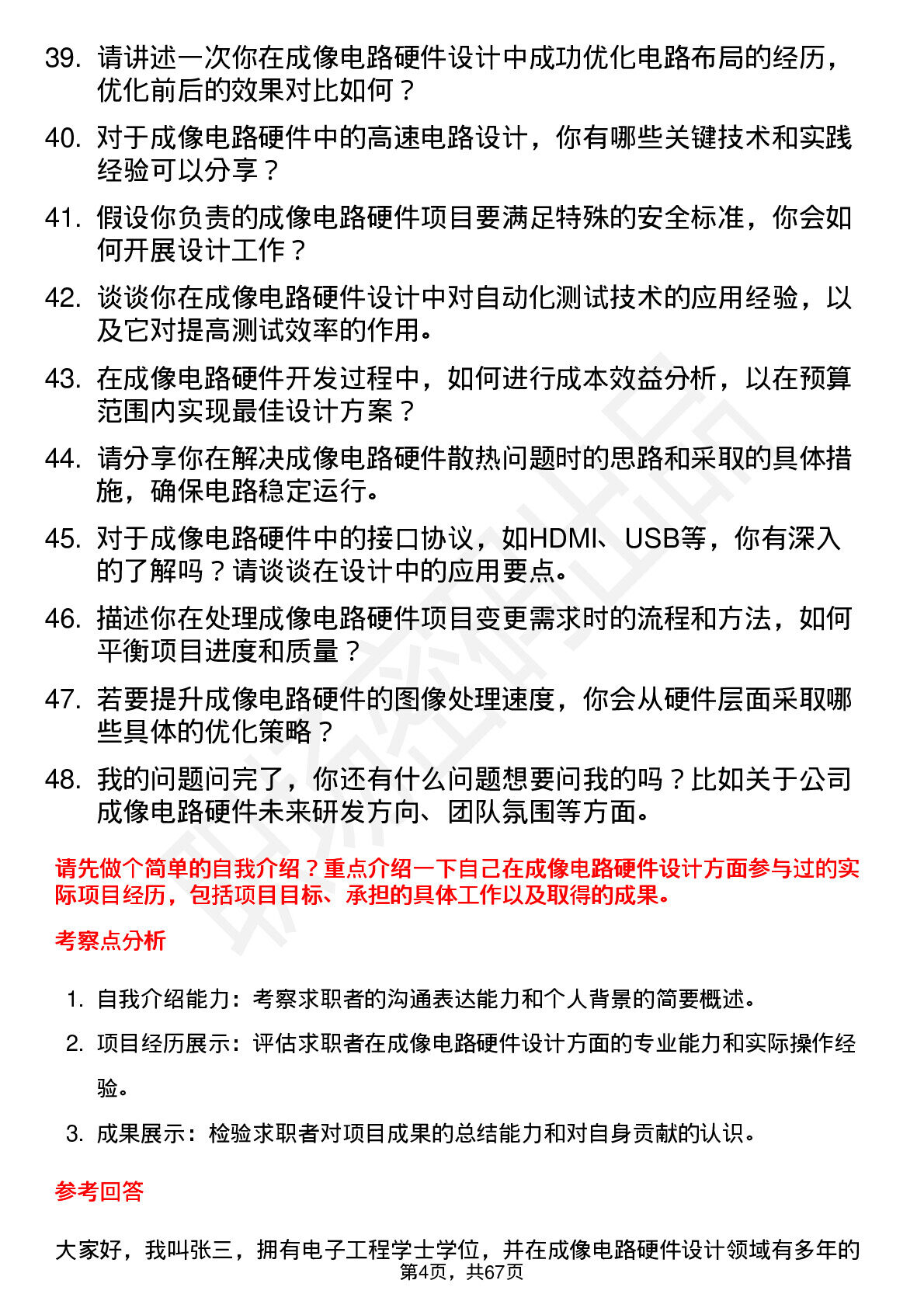 39. 请讲述一次你在成像电路硬件设计中成功优化电路布局的经历，优化前后的效果对比如何？

40. 对于成像电路硬件中的高速电路设计，你有哪些关键技术和实践经验可以分享？

41. 假设你负责的成像电路硬件项目要满足特殊的安全标准，你会如何开展设计工作？

42. 谈谈你在成像电路硬件设计中对自动化测试技术的应用经验，以及它对提高测试效率的作用。

43. 在成像电路硬件开发过程中，如何进行成本效益分析，以在预算范围内实现最佳设计方案？

44. 请分享你在解决成像电路硬件散热问题时的思路和采取的具体措施，确保电路稳定运行。

45. 对于成像电路硬件中的接口协议，如HDMI、USB等，你有深入的了解吗？请谈谈在设计中的应用要点。

46. 描述你在处理成像电路硬件项目变更需求时的流程和方法，如何平衡项目进度和质量？

47. 若要提升成像电路硬件的图像处理速度，你会从硬件层面采取哪些具体的优化策略？

48. 我的问题问完了，你还有什么问题想要问我的吗？比如关于公司成像电路硬件未来研发方向、团队氛围等方面。

请先做个简单的自我介绍？重点介绍一下自己在成像电路硬件设计方面参与过的实际项目经历，包括项目目标、承担的具体工作以及取得的成果。

考察点分析

1. 自我介绍能力：考察求职者的沟通表达能力和个人背景的简要概述。
2. 项目经历展示：评估求职者在成像电路硬件设计方面的专业能力和实际操作经验。
3. 成果展示：检验求职者对项目成果的总结能力和对自身贡献的认识。

参考回答

大家好，我叫张三，拥有电子工程学士学位，并在成像电路硬件设计领域有多年的

第4页，共67页